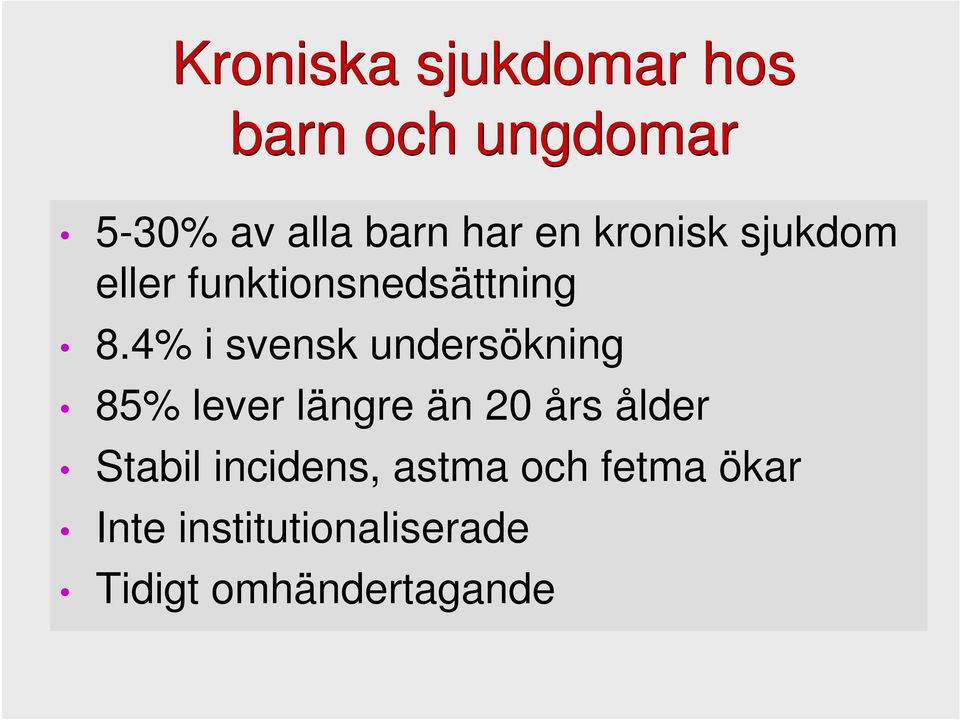 Kroniska sjukdomar hos barn och ungdomar

• 5-30% av alla barn har en kronisk sjukdom eller funktionsnedsättning
• 8.4% i svensk undersökning
• 85% lever längre än 20 års ålder
• Stabil incidens, astma och fetma ökar
• Inte institutionaliserade
• Tidigt omhändertagande